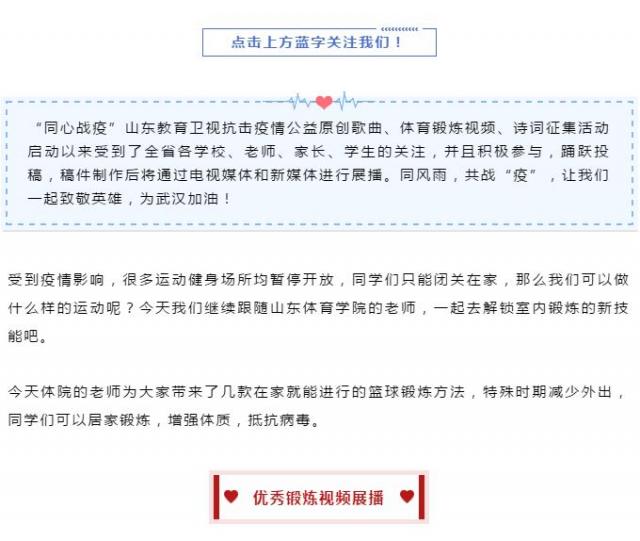 点击上方蓝字关注我们！

“同心战疫”山东教育卫视抗击疫情公益原创歌曲、体育锻炼视频、诗词征集活动启动以来受到了全省各学校、老师、家长、学生的关注，并且积极参与，踊跃投稿，稿件制作后将通过电视媒体和新媒体进行展播。同风雨，共战“疫”，让我们一起致敬英雄，为武汉加油！

受到疫情影响，很多运动健身场所均暂停开放，同学们只能闭关在家，那么我们可以做什么样的运动呢？今天我们继续跟随山东体育学院的老师，一起去解锁室内锻炼的新技能吧。

今天体院的老师为大家带来了几款在家就能进行的篮球锻炼方法，特殊时期减少外出，同学们可以居家锻炼，增强体质，抵抗病毒。

优秀锻炼视频展播